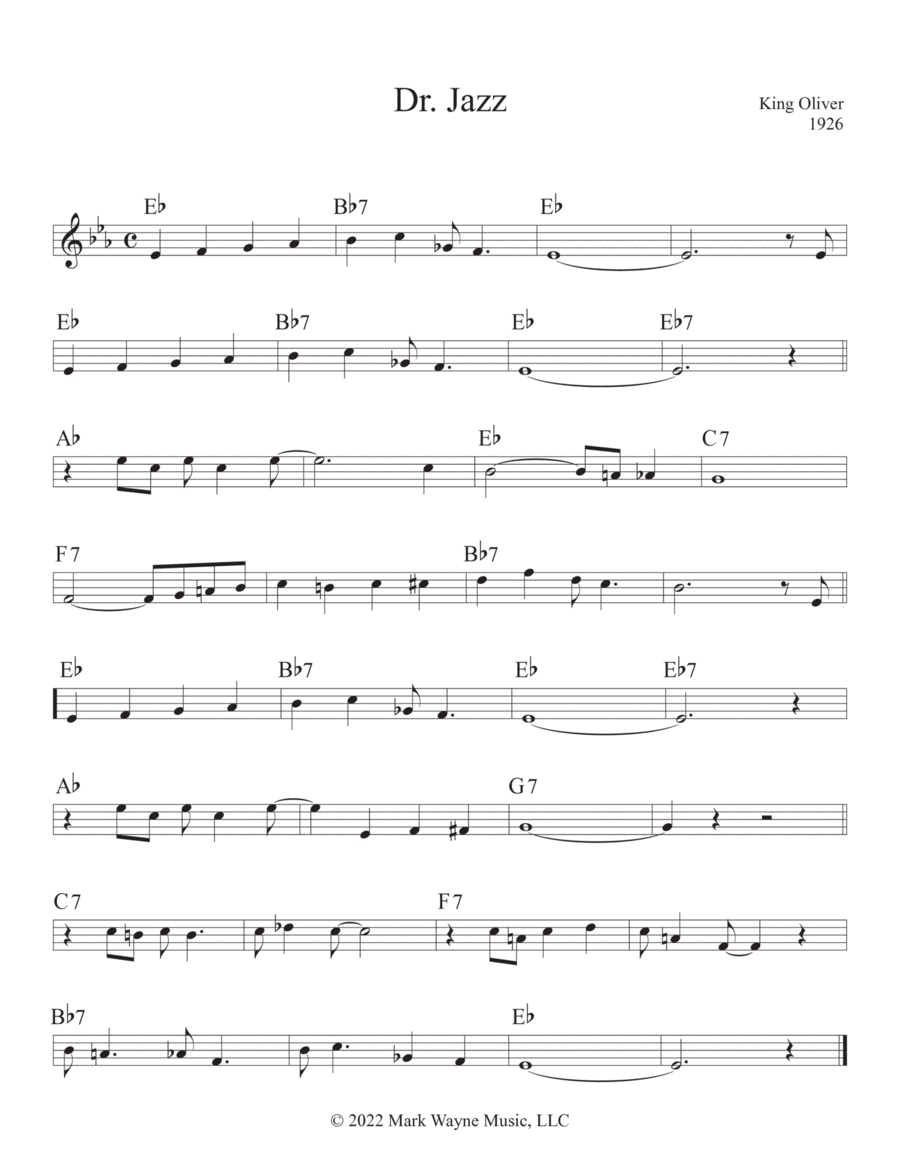 Dr. Jazz

King Oliver
1926

E♭ B♭7 E♭

E♭ B♭7 E♭ E♭7

A♭ E♭ C7

F7 B♭7

E♭ B♭7 E♭ E♭7

A♭ G7

C7 F7

B♭7 E♭

© 2022 Mark Wayne Music, LLC